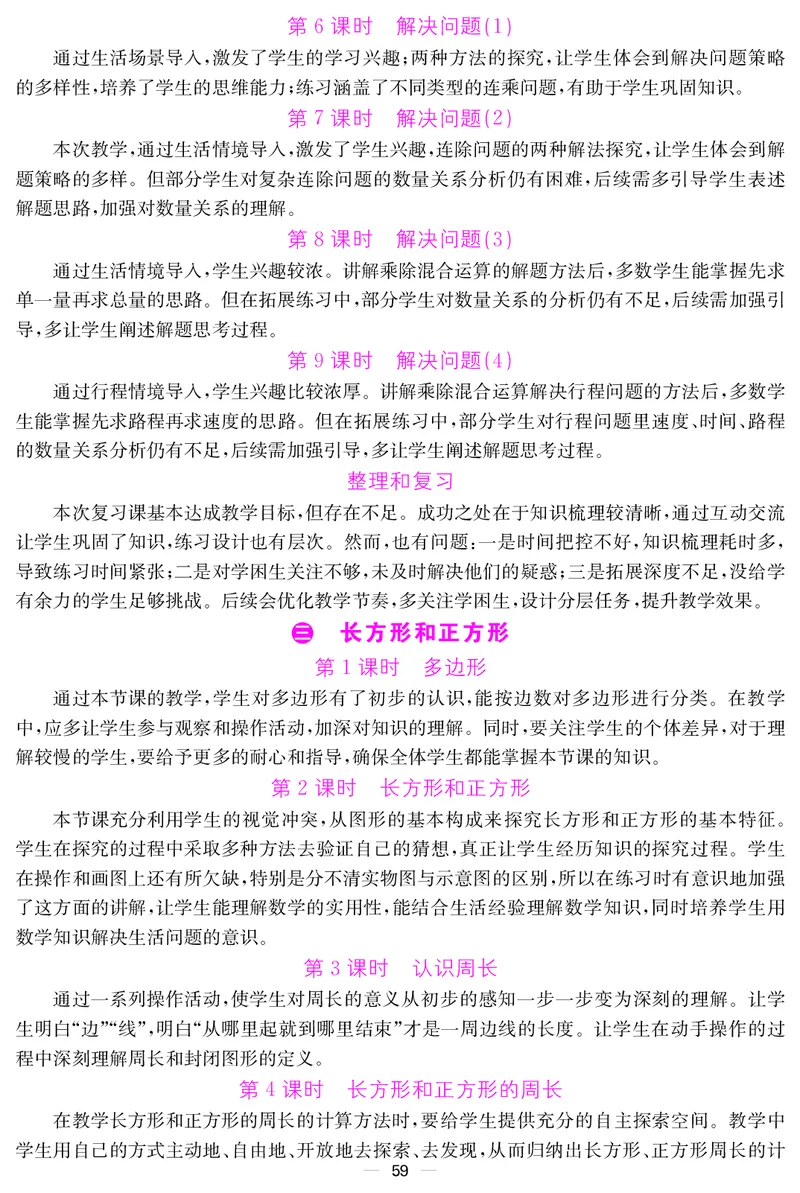 第 6 课时　解决问题(1)

通过生活场景导入，激发了学生的学习兴趣；两种方法的探究，让学生体会到解决问题策略的多样性，培养了学生的思维能力；练习涵盖了不同类型的连乘问题，有助于学生巩固知识。

第 7 课时　解决问题(2)

本次教学，通过生活情境导入，激发了学生兴趣，连除问题的两种解法探究，让学生体会到解题策略的多样。但部分学生对复杂连除问题的数量关系分析仍有困难，后续需多引导学生表述解题思路，加强对数量关系的理解。

第 8 课时　解决问题(3)

通过生活情境导入，学生兴趣较浓。讲解乘除混合运算的解题方法后，多数学生能掌握先求单一量再求总量的思路。但在拓展练习中，部分学生对数量关系的分析仍有不足，后续需加强引导，多让学生阐述解题思考过程。

第 9 课时　解决问题(4)

通过行程情境导入，学生兴趣比较浓厚。讲解乘除混合运算解决行程问题的方法后，多数学生能掌握先求路程再求速度的思路。但在拓展练习中，部分学生对行程问题里速度、时间、路程的数量关系分析仍有不足，后续需加强引导，多让学生阐述解题思考过程。

整理和复习

本次复习课基本达成教学目标，但存在不足。成功之处在于知识梳理较清晰，通过互动交流让学生巩固了知识，练习设计也有层次。然而，也有问题：一是时间把控不好，知识梳理耗时多，导致练习时间紧张；二是对学困生关注不够，未及时解决他们的疑惑；三是拓展深度不足，没给学有余力的学生足够挑战。后续会优化教学节奏，多关注学困生，设计分层任务，提升教学效果。

三　长方形和正方形

第 1 课时　多边形

通过本节课的教学，学生对多边形有了初步的认识，能按边数对多边形进行分类。在教学中，应多让学生参与观察和操作活动，加深对知识的理解。同时，要关注学生的个体差异，对于理解较慢的学生，要给予更多的耐心和指导，确保全体学生都能掌握本节课的知识。

第 2 课时　长方形和正方形

本节课充分利用学生的视觉冲突，从图形的基本构成来探究长方形和正方形的基本特征。学生在探究的过程中采取多种方法去验证自己的猜想，真正让学生经历知识的探究过程。学生在操作和画图上还有所欠缺，特别是分不清实物图与示意图的区别，所以在练习时有意识地加强了这方面的讲解，让学生能理解数学的实用性，能结合生活经验理解数学知识，同时培养学生用数学知识解决生活问题的意识。

第 3 课时　认识周长

通过一系列操作活动，使学生对周长的意义从初步的感知一步一步变为深刻的理解。让学生明白“边”“线”，明白“从哪里起就到哪里结束”才是一周边线的长度。让学生在动手操作的过程中深刻理解周长和封闭图形的定义。

第 4 课时　长方形和正方形的周长

在教学长方形和正方形的周长的计算方法时，要给学生提供充分的自主探索空间。教学中学生用自己的方式主动地、自由地、开放地去探索、去发现，从而归纳出长方形、正方形周长的计

— 59 —